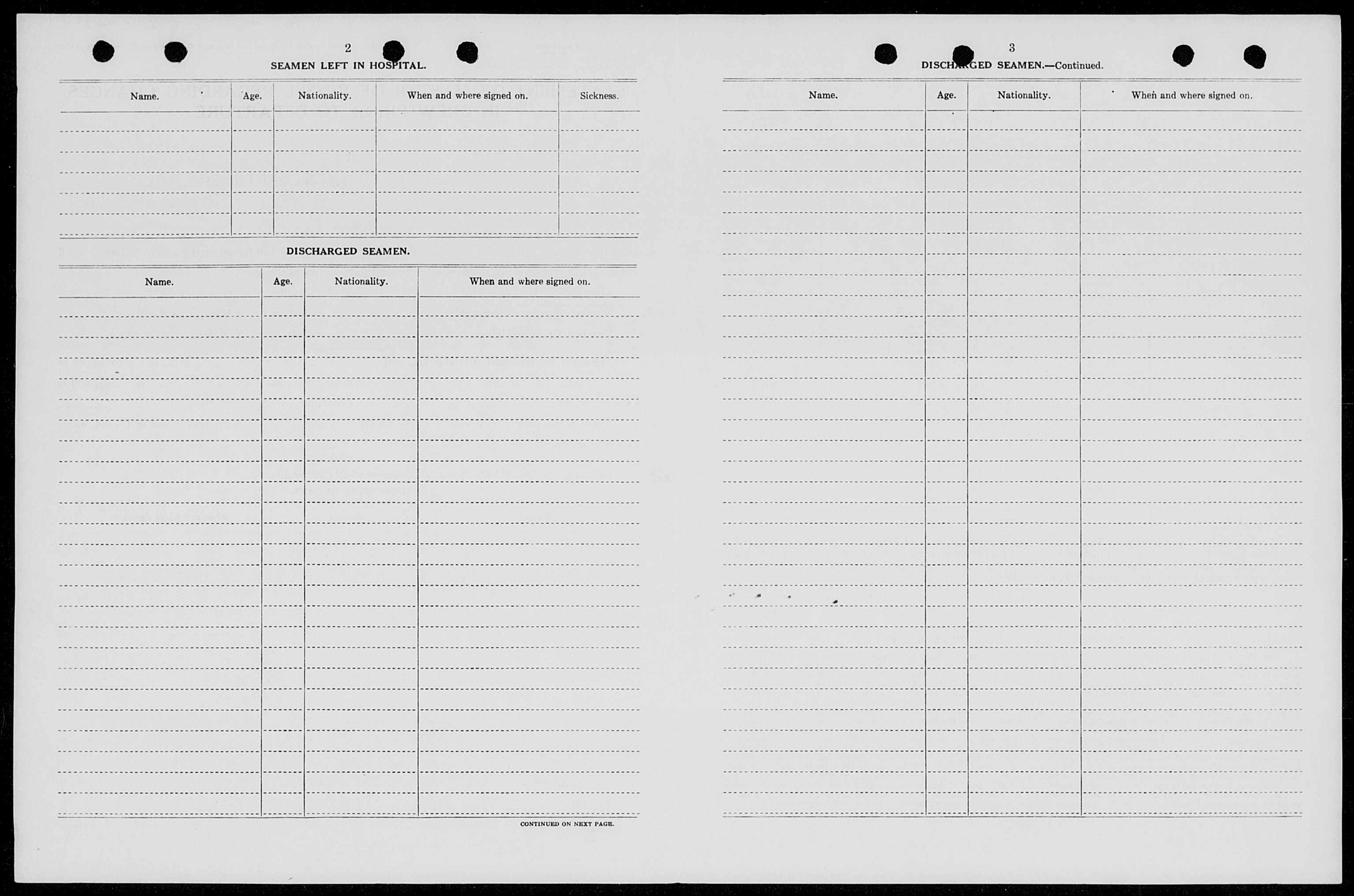 2

SEAMEN LEFT IN HOSPITAL.

| Name. | Age. | Nationality. | When and where signed on. | Sickness. |
|---|---|---|---|---|
| | | | | |

DISCHARGED SEAMEN.

| Name. | Age. | Nationality. | When and where signed on. |
|---|---|---|---|
| | | | |

CONTINUED ON NEXT PAGE.

3

DISCHARGED SEAMEN.—Continued.

| Name. | Age. | Nationality. | When and where signed on. |
|---|---|---|---|
| | | | |